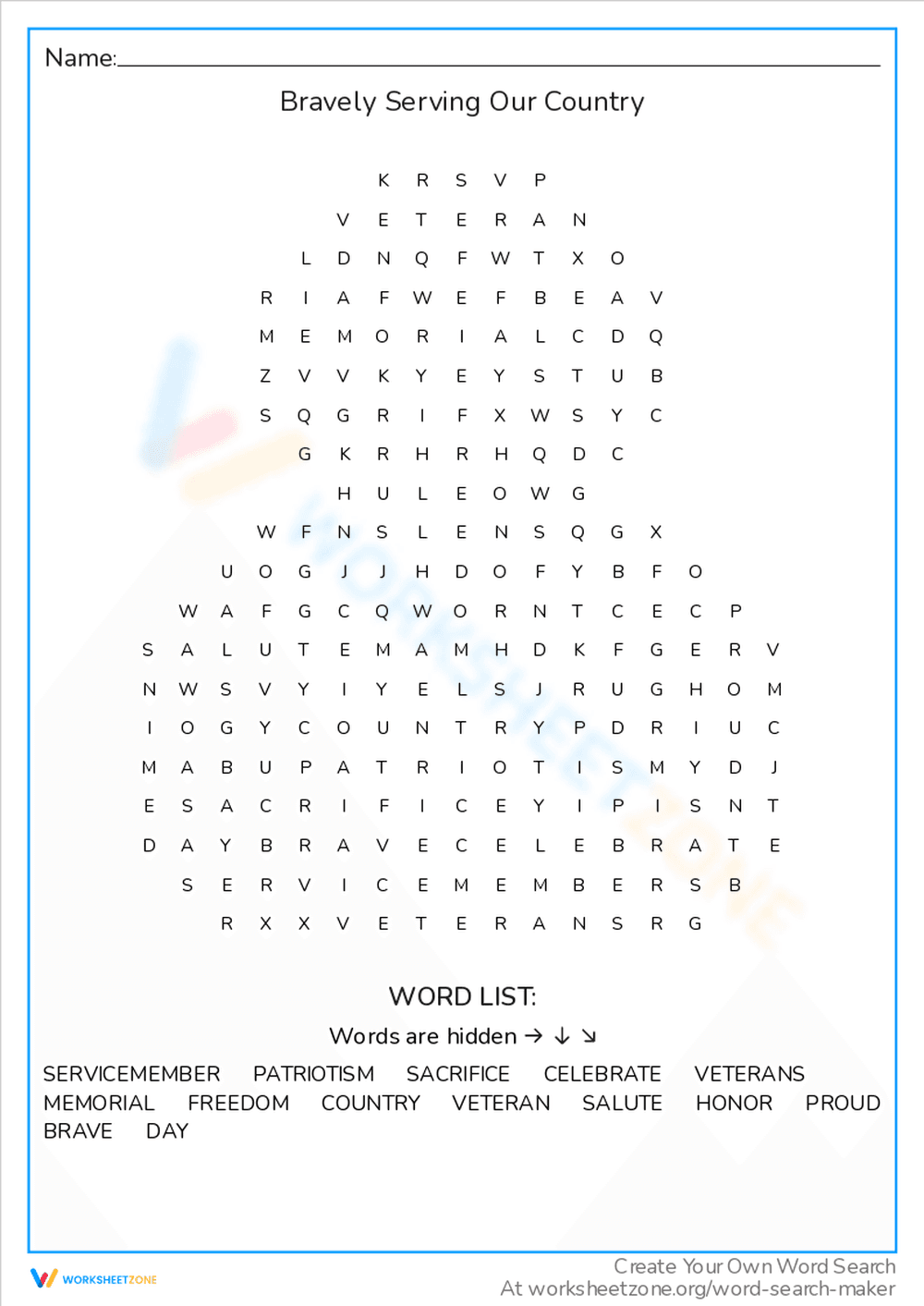 Name:

Bravely Serving Our Country

K R S V P
V E T E R A N
L D N Q F W T X O
R I A F W E F B E A V
M E M O R I A L C D Q
Z V V K Y E Y S T U B
S Q G R I F X W S Y C
G K R H R H Q D C
H U L E O W G
W F N S L E N S Q G X
U O G J J H D O F Y B F O
W A F G C Q W O R N T C E C P
S A L U T E M A M H D K F G E R V
N W S V Y I Y E L S J R U G H O M
I O G Y C O U N T R Y P D R I U C
M A B U P A T R I O T I S M Y D J
E S A C R I F I C E Y I P I S N T
D A Y B R A V E C E L E B R A T E
S E R V I C E M E M B E R S B
R X X V E T E R A N S R G

WORD LIST:
Words are hidden → ↓ ↘

SERVICEMEMBER PATRIOTISM SACRIFICE CELEBRATE VETERANS
MEMORIAL FREEDOM COUNTRY VETERAN SALUTE HONOR PROUD
BRAVE DAY

WORKSHEETZONE
Create Your Own Word Search
At worksheetzone.org/word-search-maker